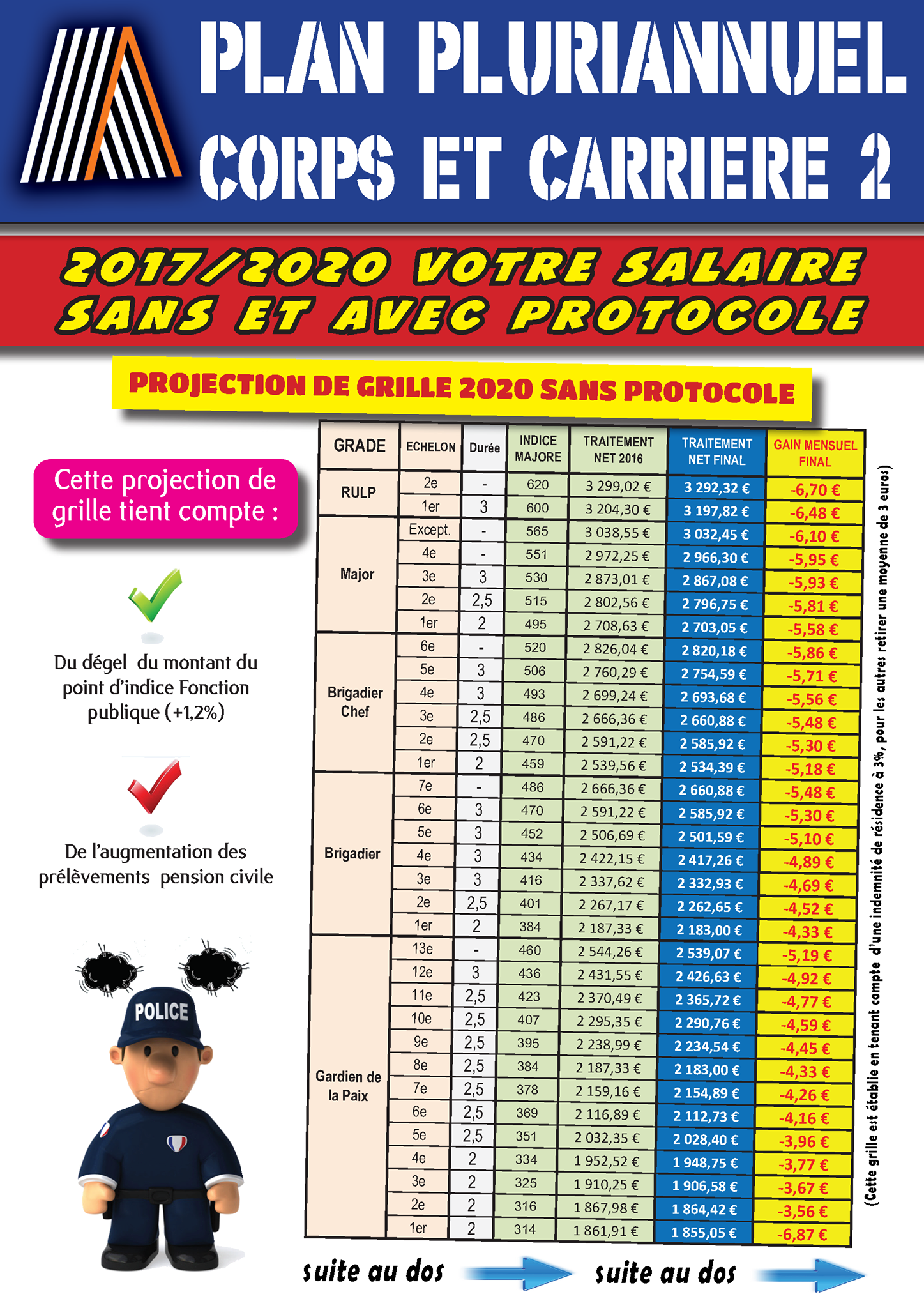 PLAN PLURIANNUEL
CORPS ET CARRIERE 2

2017/2020 VOTRE SALAIRE
SANS ET AVEC PROTOCOLE

PROJECTION DE GRILLE 2020 SANS PROTOCOLE

Cette projection de grille tient compte :

Du dégel du montant du point d'indice Fonction publique (+1,2%)

De l'augmentation des prélèvements pension civile

POLICE

| GRADE | ECHELON | Durée | INDICE MAJORE | TRAITEMENT NET 2016 | TRAITEMENT NET FINAL | GAIN MENSUEL FINAL |
|---|---|---|---|---|---|---|
| RULP | 2e | - | 620 | 3 299,02 € | 3 292,32 € | -6,70 € |
| | 1er | 3 | 600 | 3 204,30 € | 3 197,82 € | -6,48 € |
| Major | Except. | - | 565 | 3 038,55 € | 3 032,45 € | -6,10 € |
| | 4e | - | 551 | 2 972,25 € | 2 966,30 € | -5,95 € |
| | 3e | 3 | 530 | 2 873,01 € | 2 867,08 € | -5,93 € |
| | 2e | 2,5 | 515 | 2 802,56 € | 2 796,75 € | -5,81 € |
| | 1er | 2 | 495 | 2 708,63 € | 2 703,05 € | -5,58 € |
| Brigadier Chef | 6e | - | 520 | 2 826,04 € | 2 820,18 € | -5,86 € |
| | 5e | 3 | 506 | 2 760,29 € | 2 754,59 € | -5,71 € |
| | 4e | 3 | 493 | 2 699,24 € | 2 693,68 € | -5,56 € |
| | 3e | 2,5 | 486 | 2 666,36 € | 2 660,88 € | -5,48 € |
| | 2e | 2,5 | 470 | 2 591,22 € | 2 585,92 € | -5,30 € |
| | 1er | 2 | 459 | 2 539,56 € | 2 534,39 € | -5,18 € |
| Brigadier | 7e | - | 486 | 2 666,36 € | 2 660,88 € | -5,48 € |
| | 6e | 3 | 470 | 2 591,22 € | 2 585,92 € | -5,30 € |
| | 5e | 3 | 452 | 2 506,69 € | 2 501,59 € | -5,10 € |
| | 4e | 3 | 434 | 2 422,15 € | 2 417,26 € | -4,89 € |
| | 3e | 3 | 416 | 2 337,62 € | 2 332,93 € | -4,69 € |
| | 2e | 2,5 | 401 | 2 267,17 € | 2 262,65 € | -4,52 € |
| | 1er | 2 | 384 | 2 187,33 € | 2 183,00 € | -4,33 € |
| Gardien de la Paix | 13e | - | 460 | 2 544,26 € | 2 539,07 € | -5,19 € |
| | 12e | 3 | 436 | 2 431,55 € | 2 426,63 € | -4,92 € |
| | 11e | 2,5 | 423 | 2 370,49 € | 2 365,72 € | -4,77 € |
| | 10e | 2,5 | 407 | 2 295,35 € | 2 290,76 € | -4,59 € |
| | 9e | 2,5 | 395 | 2 238,99 € | 2 234,54 € | -4,45 € |
| | 8e | 2,5 | 384 | 2 187,33 € | 2 183,00 € | -4,33 € |
| | 7e | 2,5 | 378 | 2 159,16 € | 2 154,89 € | -4,26 € |
| | 6e | 2,5 | 369 | 2 116,89 € | 2 112,73 € | -4,16 € |
| | 5e | 2,5 | 351 | 2 032,35 € | 2 028,40 € | -3,96 € |
| | 4e | 2 | 334 | 1 952,52 € | 1 948,75 € | -3,77 € |
| | 3e | 2 | 325 | 1 910,25 € | 1 906,58 € | -3,67 € |
| | 2e | 2 | 316 | 1 867,98 € | 1 864,42 € | -3,56 € |
| | 1er | 2 | 314 | 1 861,91 € | 1 855,05 € | -6,87 € |

(Cette grille est établie en tenant compte d'une indemnité de résidence à 3%, pour les autres retirer une moyenne de 3 euros)

suite au dos suite au dos